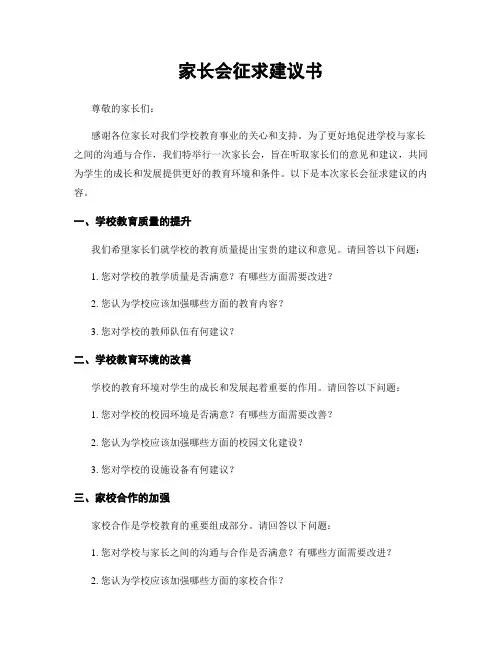 家长会征求建议书

尊敬的家长们：

感谢各位家长对我们学校教育事业的关心和支持。为了更好地促进学校与家长之间的沟通与合作，我们特举行一次家长会，旨在听取家长们的意见和建议，共同为学生的成长和发展提供更好的教育环境和条件。以下是本次家长会征求建议的内容。

一、学校教育质量的提升

我们希望家长们就学校的教育质量提出宝贵的建议和意见。请回答以下问题：

1. 您对学校的教学质量是否满意？有哪些方面需要改进？

2. 您认为学校应该加强哪些方面的教育内容？

3. 您对学校的教师队伍有何建议？

二、学校教育环境的改善

学校的教育环境对学生的成长和发展起着重要的作用。请回答以下问题：

1. 您对学校的校园环境是否满意？有哪些方面需要改善？

2. 您认为学校应该加强哪些方面的校园文化建设？

3. 您对学校的设施设备有何建议？

三、家校合作的加强

家校合作是学校教育的重要组成部分。请回答以下问题：

1. 您对学校与家长之间的沟通与合作是否满意？有哪些方面需要改进？

2. 您认为学校应该加强哪些方面的家校合作？